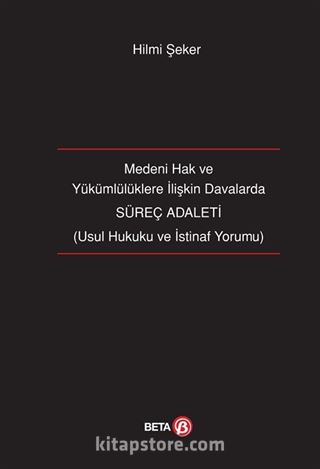 Hilmi Şeker

Medeni Hak ve Yükümlülüklere İlişkin Davalarda
SÜREÇ ADALETİ
(Usul Hukuku ve İstinaf Yorumu)

BETA β

kitapstore.com